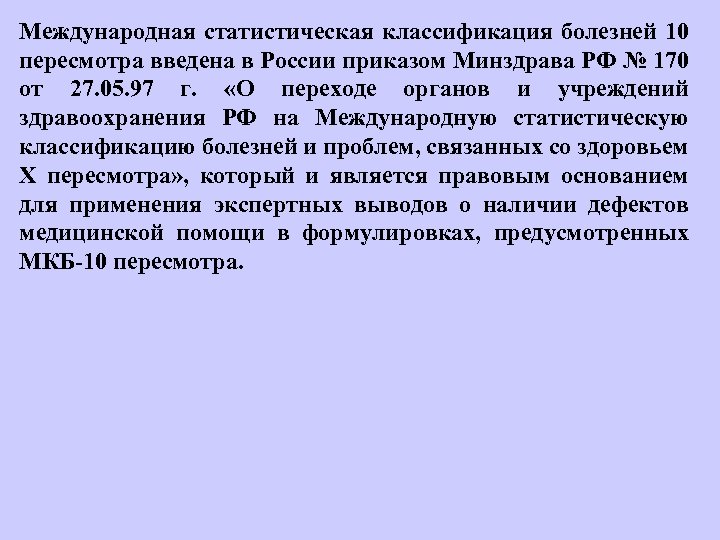 Международная статистическая классификация болезней 10 пересмотра введена в России приказом Минздрава РФ № 170 от 27.05.97 г. «О переходе органов и учреждений здравоохранения РФ на Международную статистическую классификацию болезней и проблем, связанных со здоровьем X пересмотра», который и является правовым основанием для применения экспертных выводов о наличии дефектов медицинской помощи в формулировках, предусмотренных МКБ-10 пересмотра.